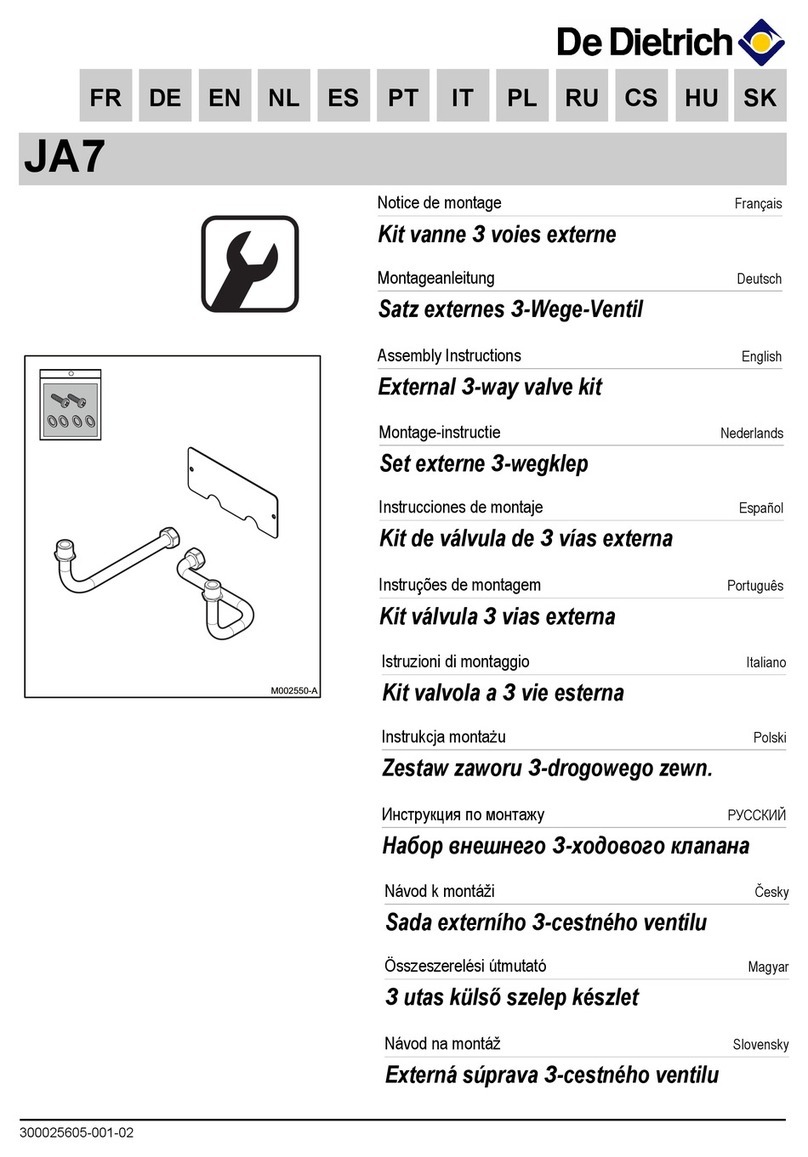 De Dietrich

FR DE EN NL ES PT IT PL RU CS HU SK

JA7

M002550-A

Notice de montage Français
Kit vanne 3 voies externe

Montageanleitung Deutsch
Satz externes 3-Wege-Ventil

Assembly Instructions English
External 3-way valve kit

Montage-instructie Nederlands
Set externe 3-wegklep

Instrucciones de montaje Español
Kit de válvula de 3 vías externa

Instruções de montagem Português
Kit válvula 3 vias externa

Istruzioni di montaggio Italiano
Kit valvola a 3 vie esterna

Instrukcja montażu Polski
Zestaw zaworu 3-drogowego zewn.

Инструкция по монтажу РУССКИЙ
Набор внешнего 3-ходового клапана

Návod k montáži Česky
Sada externího 3-cestného ventilu

Összeszerelési útmutató Magyar
3 utas külső szelep készlet

Návod na montáž Slovensky
Externá súprava 3-cestného ventilu

300025605-001-02